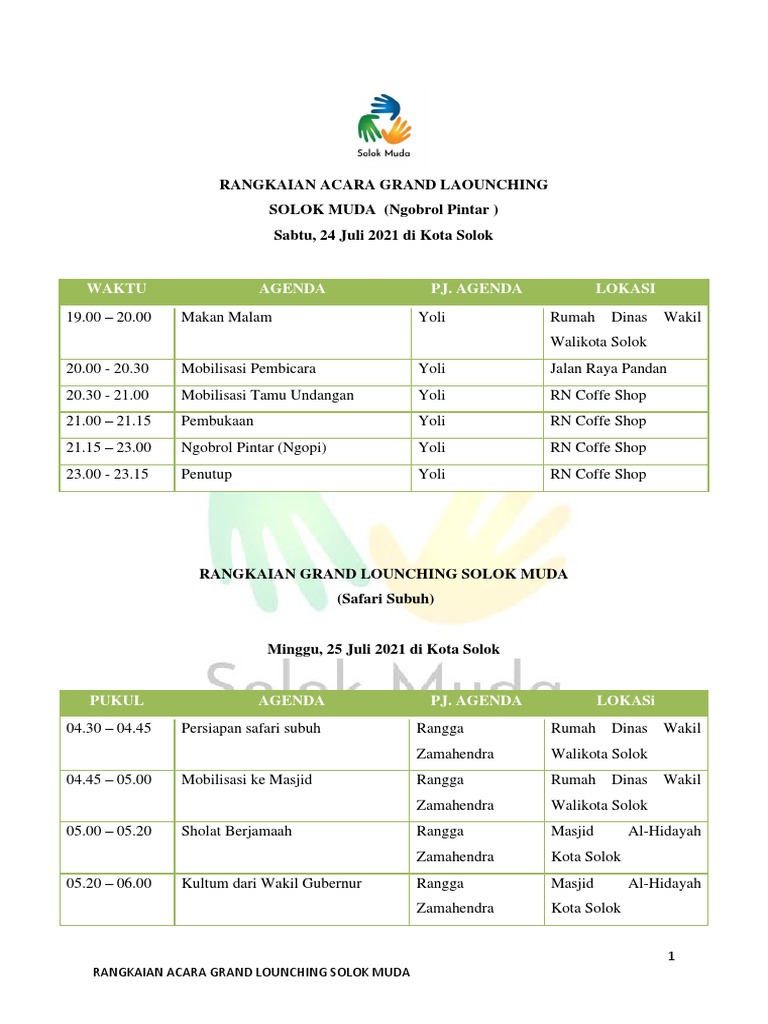 Solok Muda

RANGKAIAN ACARA GRAND LAOUNCHING
SOLOK MUDA (Ngobrol Pintar )
Sabtu, 24 Juli 2021 di Kota Solok

| WAKTU | AGENDA | P.J. AGENDA | LOKASI |
|---|---|---|---|
| 19.00 – 20.00 | Makan Malam | Yoli | Rumah Dinas Wakil Walikota Solok |
| 20.00 - 20.30 | Mobilisasi Pembicara | Yoli | Jalan Raya Pandan |
| 20.30 - 21.00 | Mobilisasi Tamu Undangan | Yoli | RN Coffe Shop |
| 21.00 – 21.15 | Pembukaan | Yoli | RN Coffe Shop |
| 21.15 – 23.00 | Ngobrol Pintar (Ngopi) | Yoli | RN Coffe Shop |
| 23.00 - 23.15 | Penutup | Yoli | RN Coffe Shop |

RANGKAIAN GRAND LOUNCHING SOLOK MUDA
(Safari Subuh)

Minggu, 25 Juli 2021 di Kota Solok

Solok Muda

| PUKUL | AGENDA | P.J. AGENDA | LOKASi |
|---|---|---|---|
| 04.30 – 04.45 | Persiapan safari subuh | Rangga Zamahendra | Rumah Dinas Wakil Walikota Solok |
| 04.45 – 05.00 | Mobilisasi ke Masjid | Rangga Zamahendra | Rumah Dinas Wakil Walikota Solok |
| 05.00 – 05.20 | Sholat Berjamaah | Rangga Zamahendra | Masjid Al-Hidayah Kota Solok |
| 05.20 – 06.00 | Kultum dari Wakil Gubernur | Rangga Zamahendra | Masjid Al-Hidayah Kota Solok |

1

RANGKAIAN ACARA GRAND LOUNCHING SOLOK MUDA